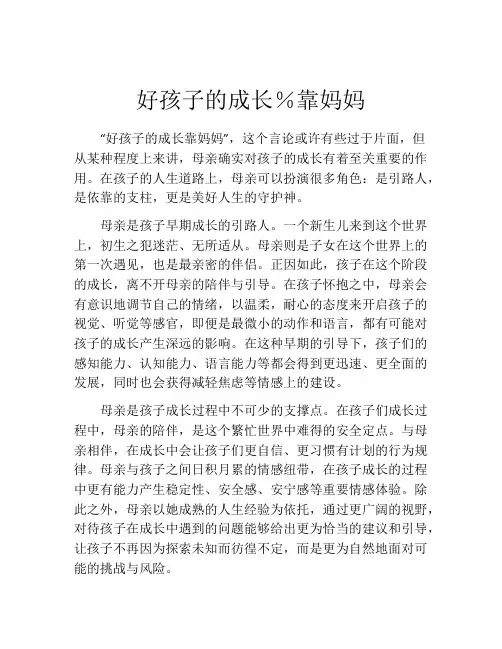 好孩子的成长%靠妈妈

“好孩子的成长靠妈妈”，这个言论或许有些过于片面，但从某种程度上来讲，母亲确实对孩子的成长有着至关重要的作用。在孩子的人生道路上，母亲可以扮演很多角色：是引路人，是依靠的支柱，更是美好人生的守护神。

母亲是孩子早期成长的引路人。一个新生儿来到这个世界上，初生之犯迷茫、无所适从。母亲则是子女在这个世界上的第一次遇见，也是最亲密的伴侣。正因如此，孩子在这个阶段的成长，离不开母亲的陪伴与引导。在孩子怀抱之中，母亲会有意识地调节自己的情绪，以温柔，耐心的态度来开启孩子的视觉、听觉等感官，即便是最微小的动作和语言，都有可能对孩子的成长产生深远的影响。在这种早期的引导下，孩子们的感知能力、认知能力、语言能力等都会得到更迅速、更全面的发展，同时也会获得减轻焦虑等情感上的建设。

母亲是孩子成长过程中不可少的支撑点。在孩子们成长过程中，母亲的陪伴，是这个繁忙世界中难得的安全定点。与母亲相伴，在成长中会让孩子们更自信、更习惯有计划的行为规律。母亲与孩子之间日积月累的情感纽带，在孩子成长的过程中更有能力产生稳定性、安全感、安宁感等重要情感体验。除此之外，母亲以她成熟的人生经验为依托，通过更广阔的视野，对待孩子在成长中遇到的问题能够给出更为恰当的建议和引导，让孩子不再因为探索未知而彷徨不定，而是更为自然地面对可能的挑战与风险。